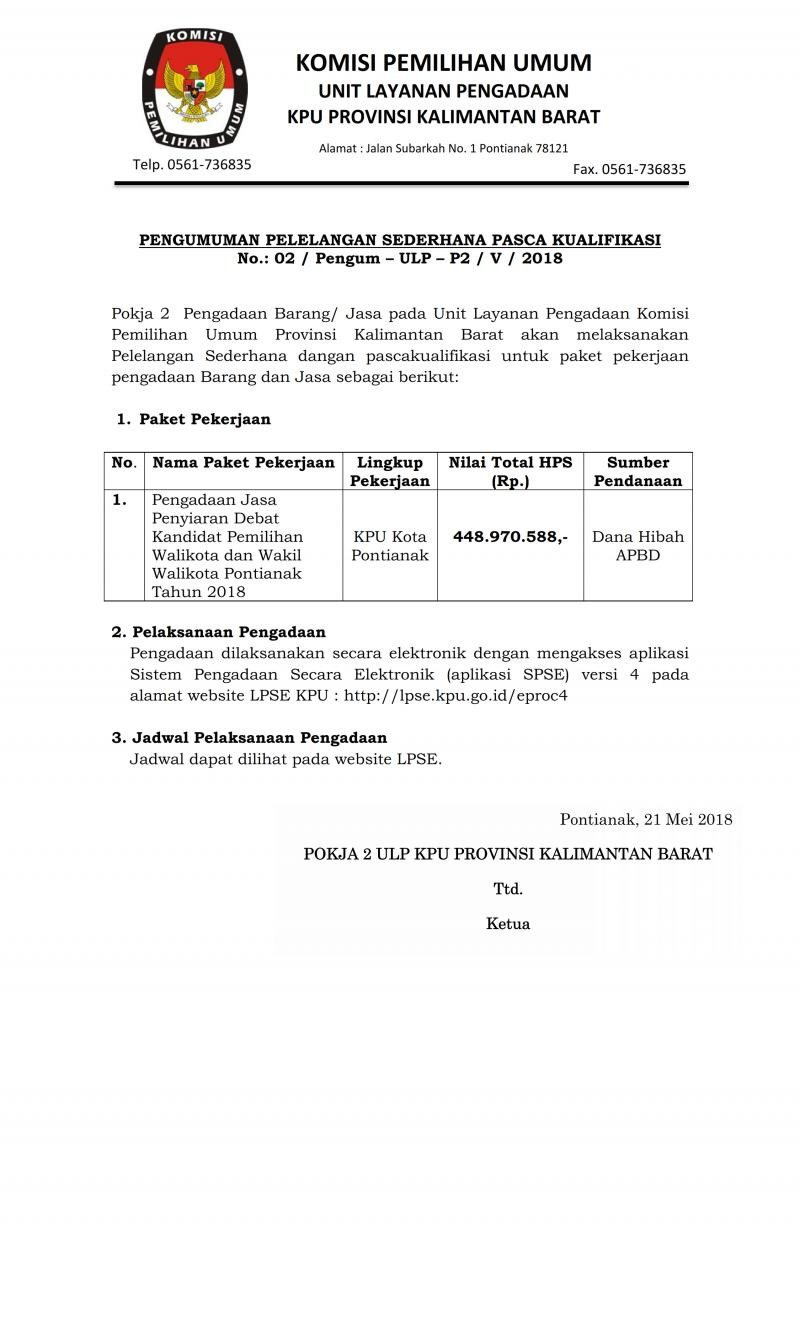 KOMISI
PEMILIHAN UMUM

KOMISI PEMILIHAN UMUM
UNIT LAYANAN PENGADAAN
KPU PROVINSI KALIMANTAN BARAT

Alamat : Jalan Subarkah No. 1 Pontianak 78121

Telp. 0561-736835

Fax. 0561-736835

PENGUMUMAN PELELANGAN SEDERHANA PASCA KUALIFIKASI
No.: 02 / Pengum – ULP – P2 / V / 2018

Pokja 2 Pengadaan Barang/ Jasa pada Unit Layanan Pengadaan Komisi Pemilihan Umum Provinsi Kalimantan Barat akan melaksanakan Pelelangan Sederhana dangan pascakualifikasi untuk paket pekerjaan pengadaan Barang dan Jasa sebagai berikut:

1. Paket Pekerjaan

| No. | Nama Paket Pekerjaan | Lingkup Pekerjaan | Nilai Total HPS (Rp.) | Sumber Pendanaan |
|---|---|---|---|---|
| 1. | Pengadaan Jasa Penyiaran Debat Kandidat Pemilihan Walikota dan Wakil Walikota Pontianak Tahun 2018 | KPU Kota Pontianak | 448.970.588,- | Dana Hibah APBD |

2. Pelaksanaan Pengadaan
Pengadaan dilaksanakan secara elektronik dengan mengakses aplikasi Sistem Pengadaan Secara Elektronik (aplikasi SPSE) versi 4 pada alamat website LPSE KPU : http://lpse.kpu.go.id/eproc4

3. Jadwal Pelaksanaan Pengadaan
Jadwal dapat dilihat pada website LPSE.

Pontianak, 21 Mei 2018

POKJA 2 ULP KPU PROVINSI KALIMANTAN BARAT

Ttd.

Ketua